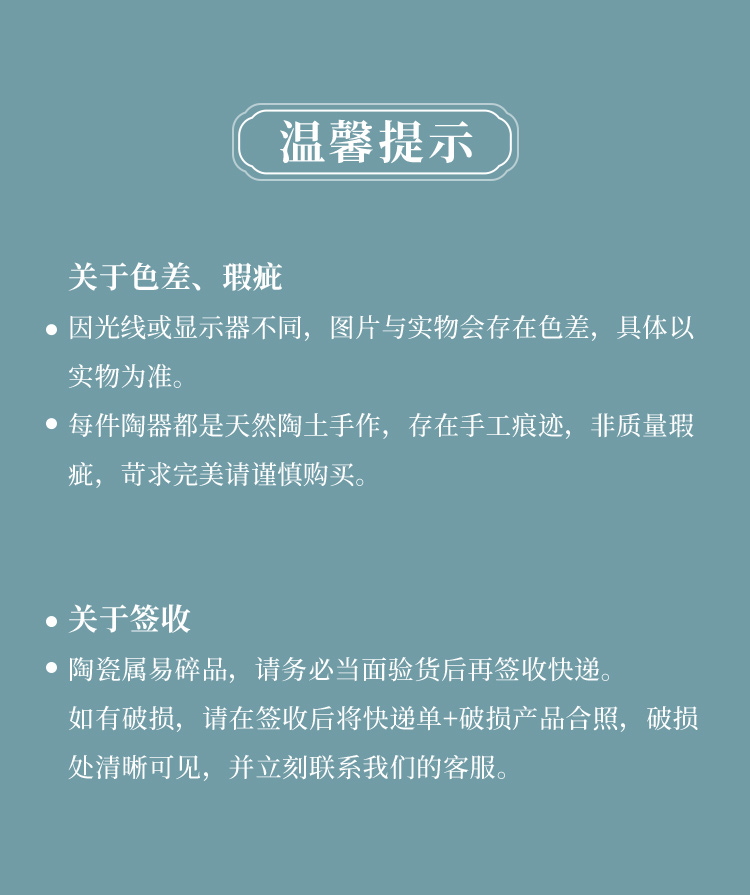 温馨提示

关于色差、瑕疵

• 因光线或显示器不同，图片与实物会存在色差，具体以实物为准。

• 每件陶器都是天然陶土手作，存在手工痕迹，非质量瑕疵，苛求完美请谨慎购买。

• 关于签收

• 陶瓷属易碎品，请务必当面验货后再签收快递。

如有破损，请在签收后将快递单+破损产品合照，破损处清晰可见，并立刻联系我们的客服。